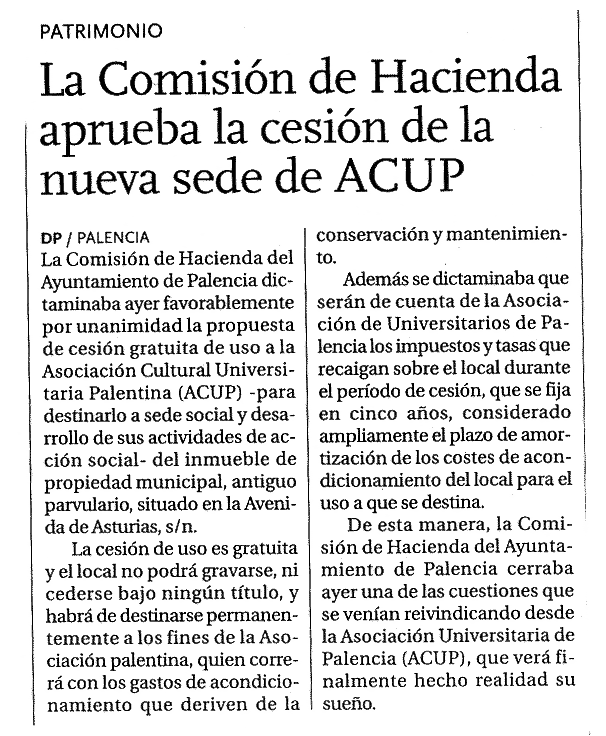 PATRIMONIO

La Comisión de Hacienda aprueba la cesión de la nueva sede de ACUP

DP / PALENCIA
La Comisión de Hacienda del Ayuntamiento de Palencia dictaminaba ayer favorablemente por unanimidad la propuesta de cesión gratuita de uso a la Asociación Cultural Universitaria Palentina (ACUP) -para destinarlo a sede social y desarrollo de sus actividades de acción social- del inmueble de propiedad municipal, antiguo parvulario, situado en la Avenida de Asturias, s/n.

La cesión de uso es gratuita y el local no podrá gravarse, ni cederse bajo ningún título, y habrá de destinarse permanentemente a los fines de la Asociación palentina, quien correrá con los gastos de acondicionamiento que deriven de la conservación y mantenimiento.

Además se dictaminaba que serán de cuenta de la Asociación de Universitarios de Palencia los impuestos y tasas que recaigan sobre el local durante el período de cesión, que se fija en cinco años, considerado ampliamente el plazo de amortización de los costes de acondicionamiento del local para el uso a que se destina.

De esta manera, la Comisión de Hacienda del Ayuntamiento de Palencia cerraba ayer una de las cuestiones que se venían reivindicando desde la Asociación Universitaria de Palencia (ACUP), que verá finalmente hecho realidad su sueño.